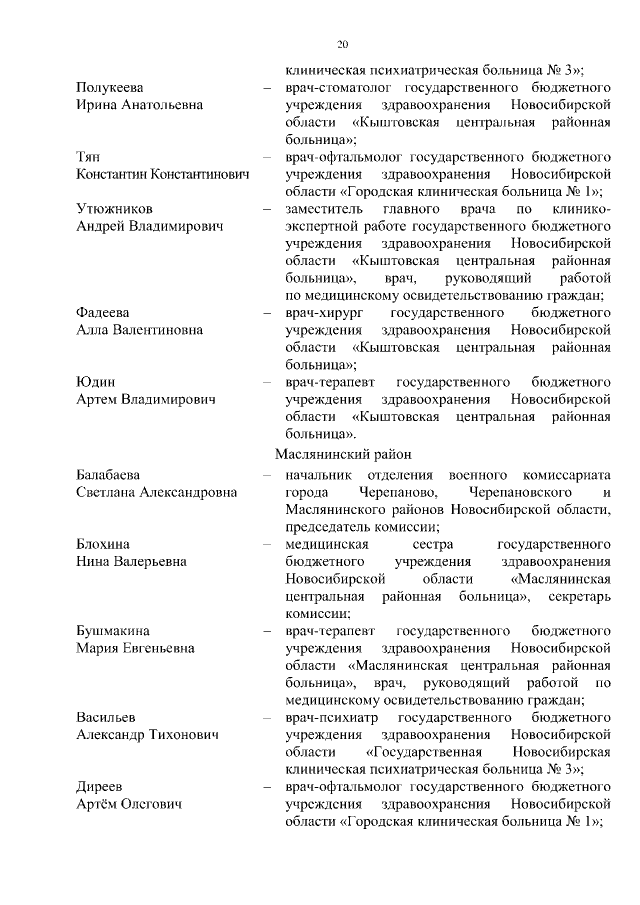 20

клиническая психиатрическая больница № 3»;

Полукеева
Ирина Анатольевна
– врач-стоматолог государственного бюджетного учреждения здравоохранения Новосибирской области «Кыштовская центральная районная больница»;

Тян
Константин Константинович
– врач-офтальмолог государственного бюджетного учреждения здравоохранения Новосибирской области «Городская клиническая больница № 1»;

Утюжников
Андрей Владимирович
– заместитель главного врача по клинико-экспертной работе государственного бюджетного учреждения здравоохранения Новосибирской области «Кыштовская центральная районная больница», врач, руководящий работой по медицинскому освидетельствованию граждан;

Фадеева
Алла Валентиновна
– врач-хирург государственного бюджетного учреждения здравоохранения Новосибирской области «Кыштовская центральная районная больница»;

Юдин
Артем Владимирович
– врач-терапевт государственного бюджетного учреждения здравоохранения Новосибирской области «Кыштовская центральная районная больница».

Маслянинский район

Балабаева
Светлана Александровна
– начальник отделения военного комиссариата города Черепаново, Черепановского и Маслянинского районов Новосибирской области, председатель комиссии;

Блохина
Нина Валерьевна
– медицинская сестра государственного бюджетного учреждения здравоохранения Новосибирской области «Маслянинская центральная районная больница», секретарь комиссии;

Бушмакина
Мария Евгеньевна
– врач-терапевт государственного бюджетного учреждения здравоохранения Новосибирской области «Маслянинская центральная районная больница», врач, руководящий работой по медицинскому освидетельствованию граждан;

Васильев
Александр Тихонович
– врач-психиатр государственного бюджетного учреждения здравоохранения Новосибирской области «Государственная Новосибирская клиническая психиатрическая больница № 3»;

Диреев
Артём Олегович
– врач-офтальмолог государственного бюджетного учреждения здравоохранения Новосибирской области «Городская клиническая больница № 1»;